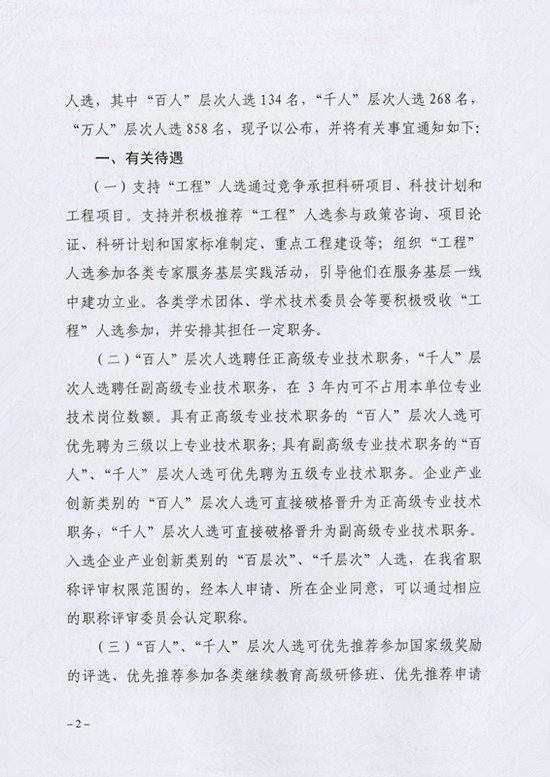 人选，其中“百人”层次人选134名，“千人”层次人选268名，“万人”层次人选858名，现予以公布，并将有关事宜通知如下：

一、有关待遇

（一）支持“工程”人选通过竞争承担科研项目、科技计划和工程项目。支持并积极推荐“工程”人选参与政策咨询、项目论证、科研计划和国家标准制定、重点工程建设等；组织“工程”人选参加各类专家服务基层实践活动，引导他们在服务基层一线中建功立业。各类学术团体、学术技术委员会等要积极吸收“工程”人选参加，并安排其担任一定职务。

（二）“百人”层次人选聘任正高级专业技术职务，“千人”层次人选聘任副高级专业技术职务，在3年内可不占用本单位专业技术岗位数额。具有正高级专业技术职务的“百人”层次人选可优先聘为三级以上专业技术职务；具有副高级专业技术职务的“百人”、“千人”层次人选可优先聘为五级专业技术职务。企业产业创新类别的“百人”层次人选可直接破格晋升为正高级专业技术职务，“千人”层次人选可直接破格晋升为副高级专业技术职务。入选企业产业创新类别的“百层次”、“千层次”人选，在我省职称评审权限范围的，经本人申请、所在企业同意，可以通过相应的职称评审委员会认定职称。

（三）“百人”、“千人”层次人选可优先推荐参加国家级奖励的评选、优先推荐参加各类继续教育高级研修班、优先推荐申请

－2－